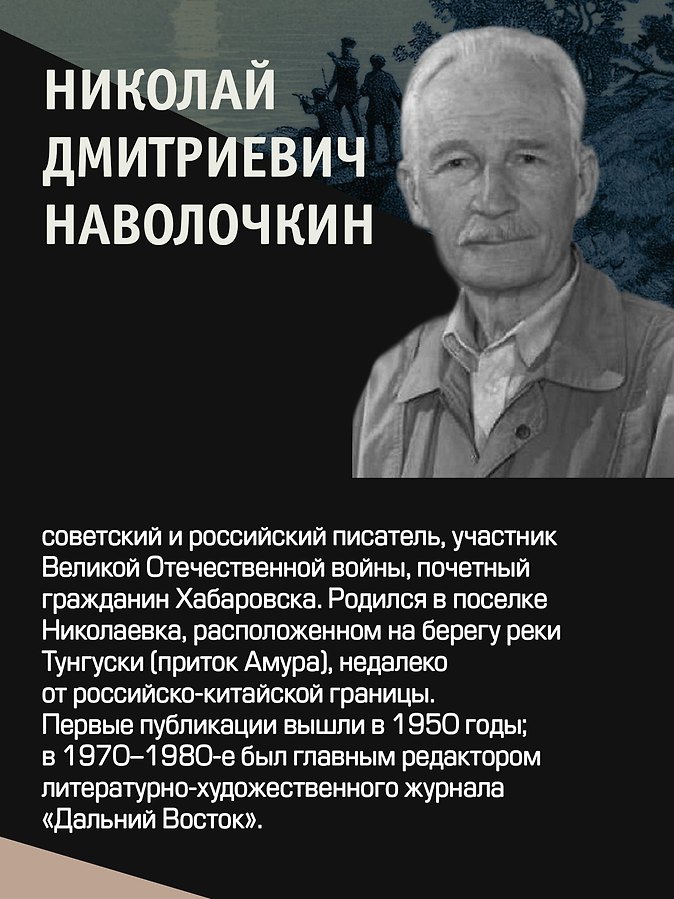 НИКОЛАЙ
ДМИТРИЕВИЧ
НАВОЛОЧКИН

советский и российский писатель, участник Великой Отечественной войны, почетный гражданин Хабаровска. Родился в поселке Николаевка, расположенном на берегу реки Тунгуски (приток Амура), недалеко от российско-китайской границы. Первые публикации вышли в 1950 годы; в 1970–1980-е был главным редактором литературно-художественного журнала «Дальний Восток».